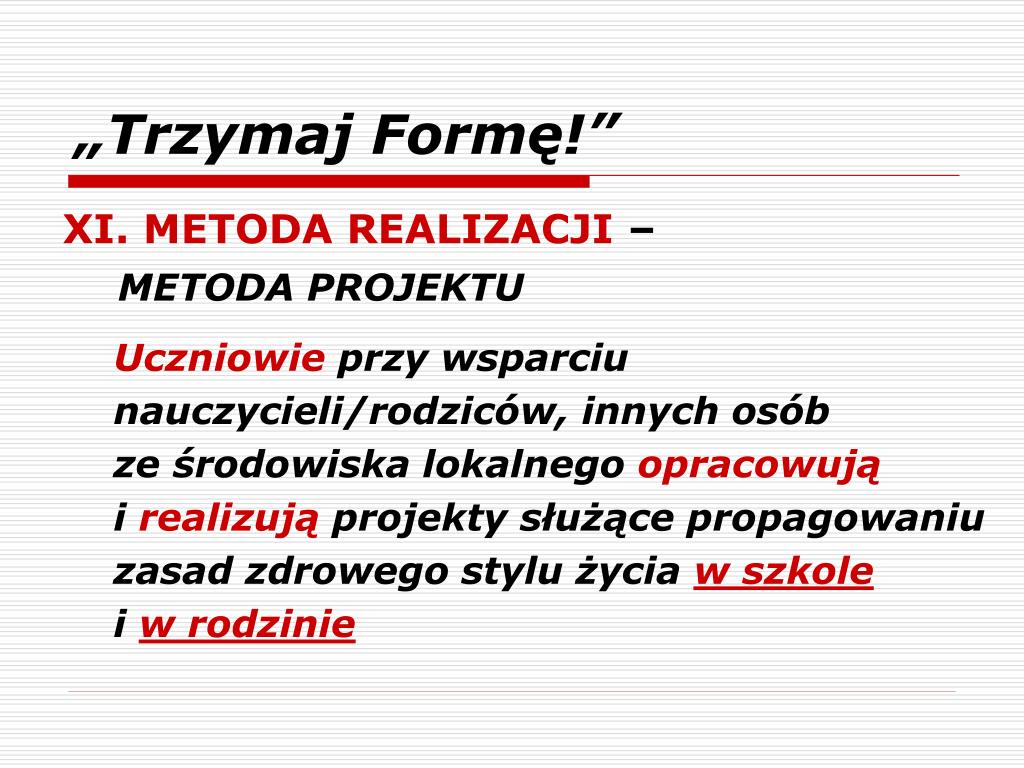 „Trzymaj Formę!”

XI. METODA REALIZACJI – METODA PROJEKTU

Uczniowie przy wsparciu nauczycieli/rodziców, innych osób ze środowiska lokalnego opracowują i realizują projekty służące propagowaniu zasad zdrowego stylu życia w szkole i w rodzinie